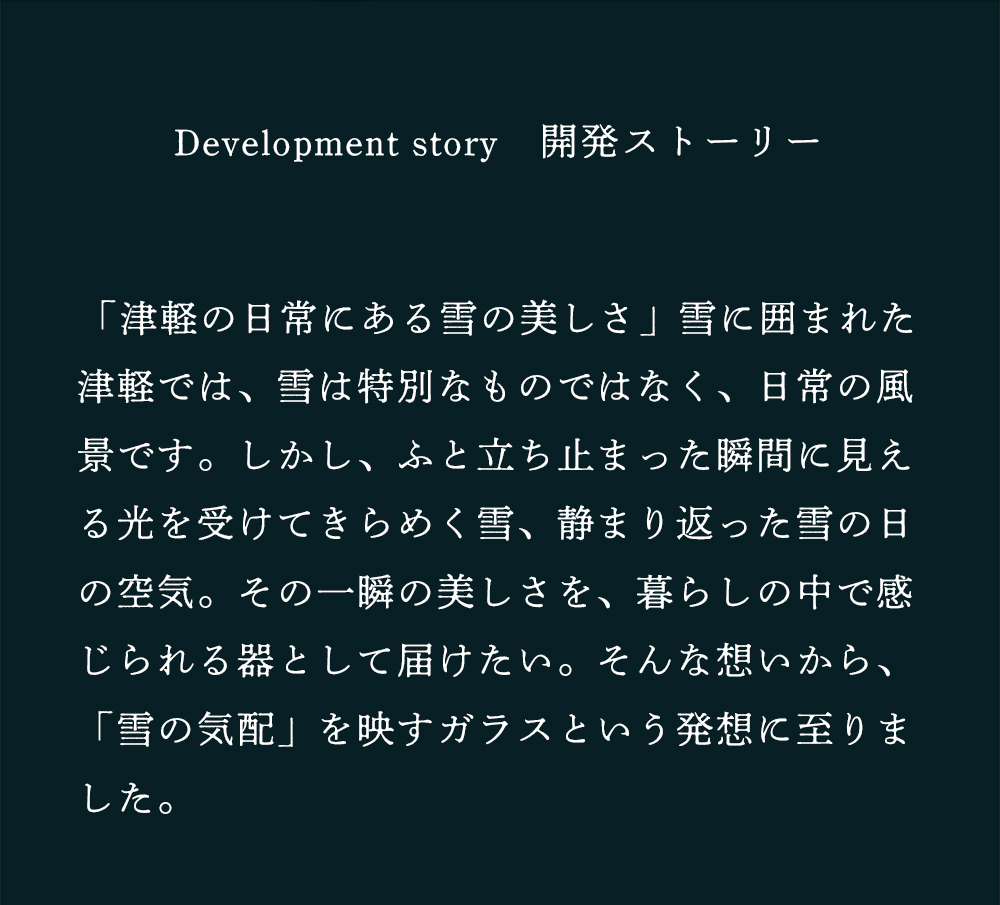 Development story 開発ストーリー

「津軽の日常にある雪の美しさ」雪に囲まれた津軽では、雪は特別なものではなく、日常の風景です。しかし、ふと立ち止まった瞬間に見える光を受けてきらめく雪、静まり返った雪の日の空気。その一瞬の美しさを、暮らしの中で感じられる器として届けたい。そんな想いから、「雪の気配」を映すガラスという発想に至りました。